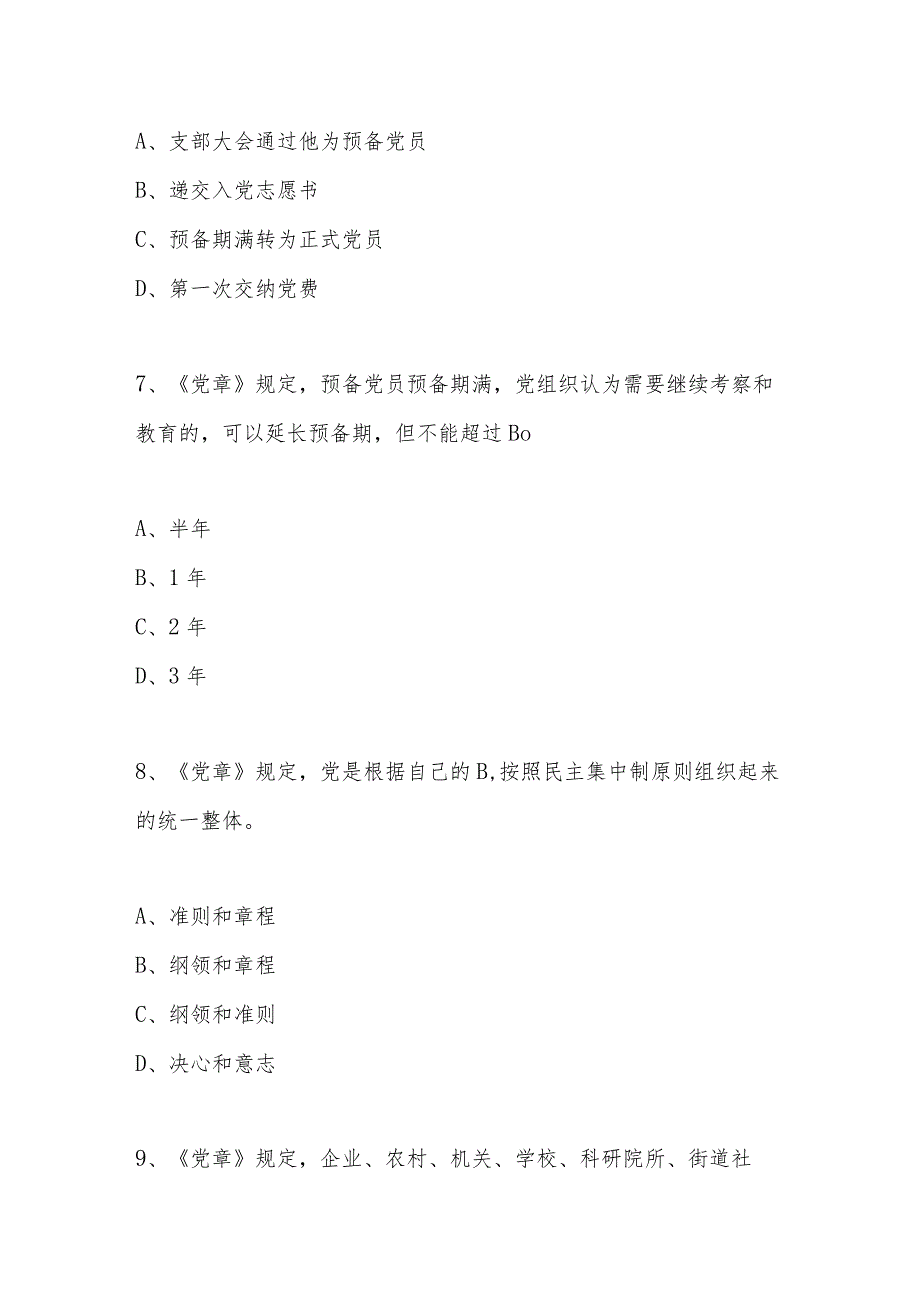 A、支部大会通过他为预备党员

B、递交入党志愿书

C、预备期满转为正式党员

D、第一次交纳党费

7、《党章》规定，预备党员预备期满，党组织认为需要继续考察和教育的，可以延长预备期，但不能超过Bo

A、半年

B、1年

C、2年

D、3年

8、《党章》规定，党是根据自己的B,按照民主集中制原则组织起来的统一整体。

A、准则和章程

B、纲领和章程

C、纲领和准则

D、决心和意志

9、《党章》规定，企业、农村、机关、学校、科研院所、街道社